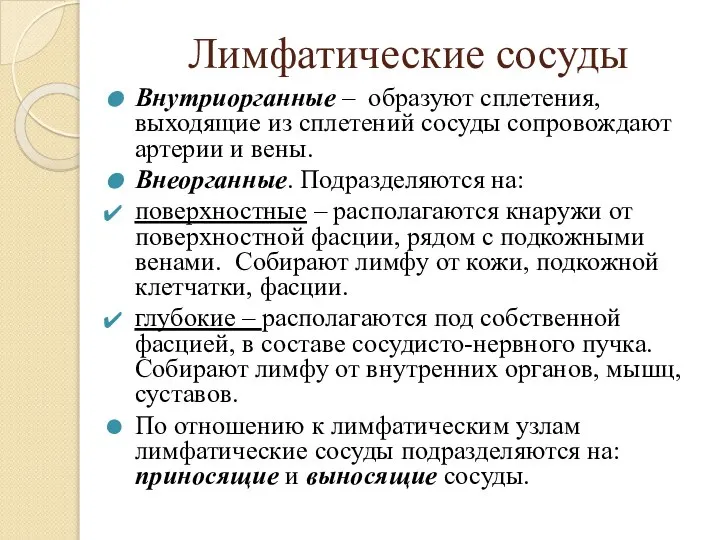 Лимфатические сосуды

Внутриорганные – образуют сплетения, выходящие из сплетений сосуды сопровождают артерии и вены.

Внеорганные. Подразделяются на:

поверхностные – располагаются кнаружи от поверхностной фасции, рядом с подкожными венами. Собирают лимфу от кожи, подкожной клетчатки, фасции.

глубокие – располагаются под собственной фасцией, в составе сосудисто-нервного пучка. Собирают лимфу от внутренних органов, мышц, суставов.

По отношению к лимфатическим узлам лимфатические сосуды подразделяются на: приносящие и выносящие сосуды.